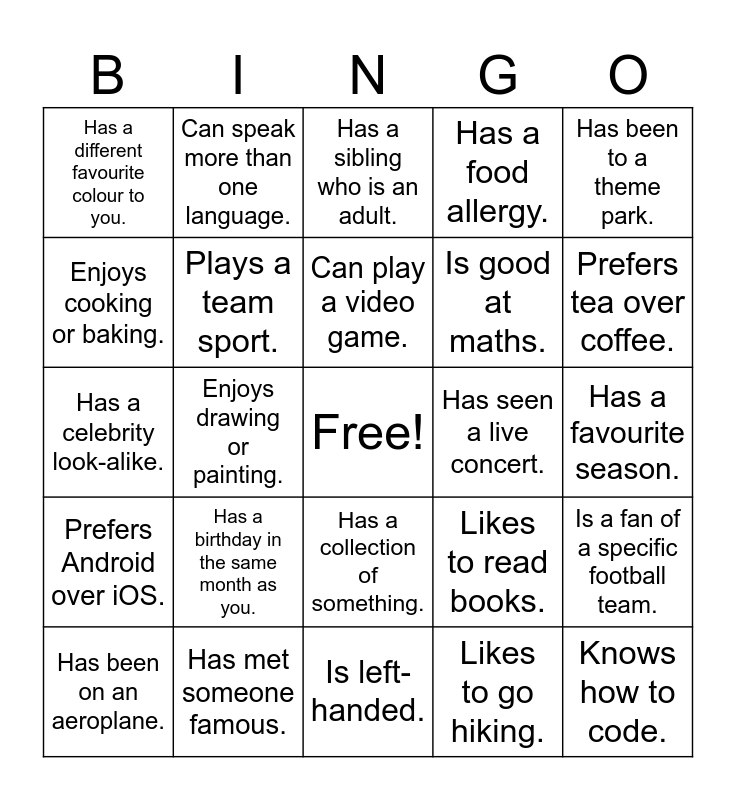 | B | I | N | G | O |
|---|---|---|---|---|
| Has a different favourite colour to you. | Can speak more than one language. | Has a sibling who is an adult. | Has a food allergy. | Has been to a theme park. |
| Enjoys cooking or baking. | Plays a team sport. | Can play a video game. | Is good at maths. | Prefers tea over coffee. |
| Has a celebrity look-alike. | Enjoys drawing or painting. | Free! | Has seen a live concert. | Has a favourite season. |
| Prefers Android over iOS. | Has a birthday in the same month as you. | Has a collection of something. | Likes to read books. | Is a fan of a specific football team. |
| Has been on an aeroplane. | Has met someone famous. | Is left-handed. | Likes to go hiking. | Knows how to code. |